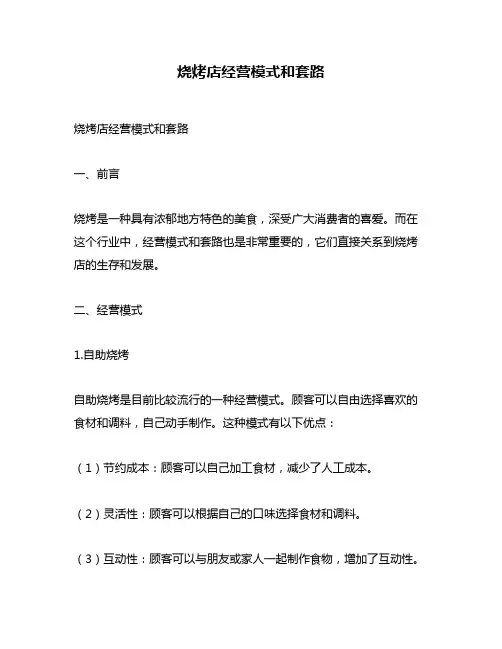 烧烤店经营模式和套路

烧烤店经营模式和套路

一、前言

烧烤是一种具有浓郁地方特色的美食，深受广大消费者的喜爱。而在这个行业中，经营模式和套路也是非常重要的，它们直接关系到烧烤店的生存和发展。

二、经营模式

1.自助烧烤

自助烧烤是目前比较流行的一种经营模式。顾客可以自由选择喜欢的食材和调料，自己动手制作。这种模式有以下优点：

（1）节约成本：顾客可以自己加工食材，减少了人工成本。

（2）灵活性：顾客可以根据自己的口味选择食材和调料。

（3）互动性：顾客可以与朋友或家人一起制作食物，增加了互动性。